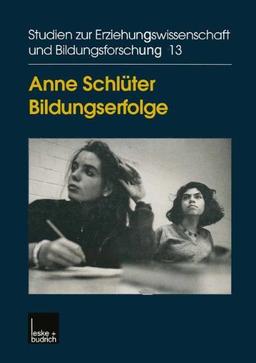 Studien zur Erziehungswissenschaft und Bildungsforschung 13

Anne Schlüter
Bildungserfolge

leske + budrich